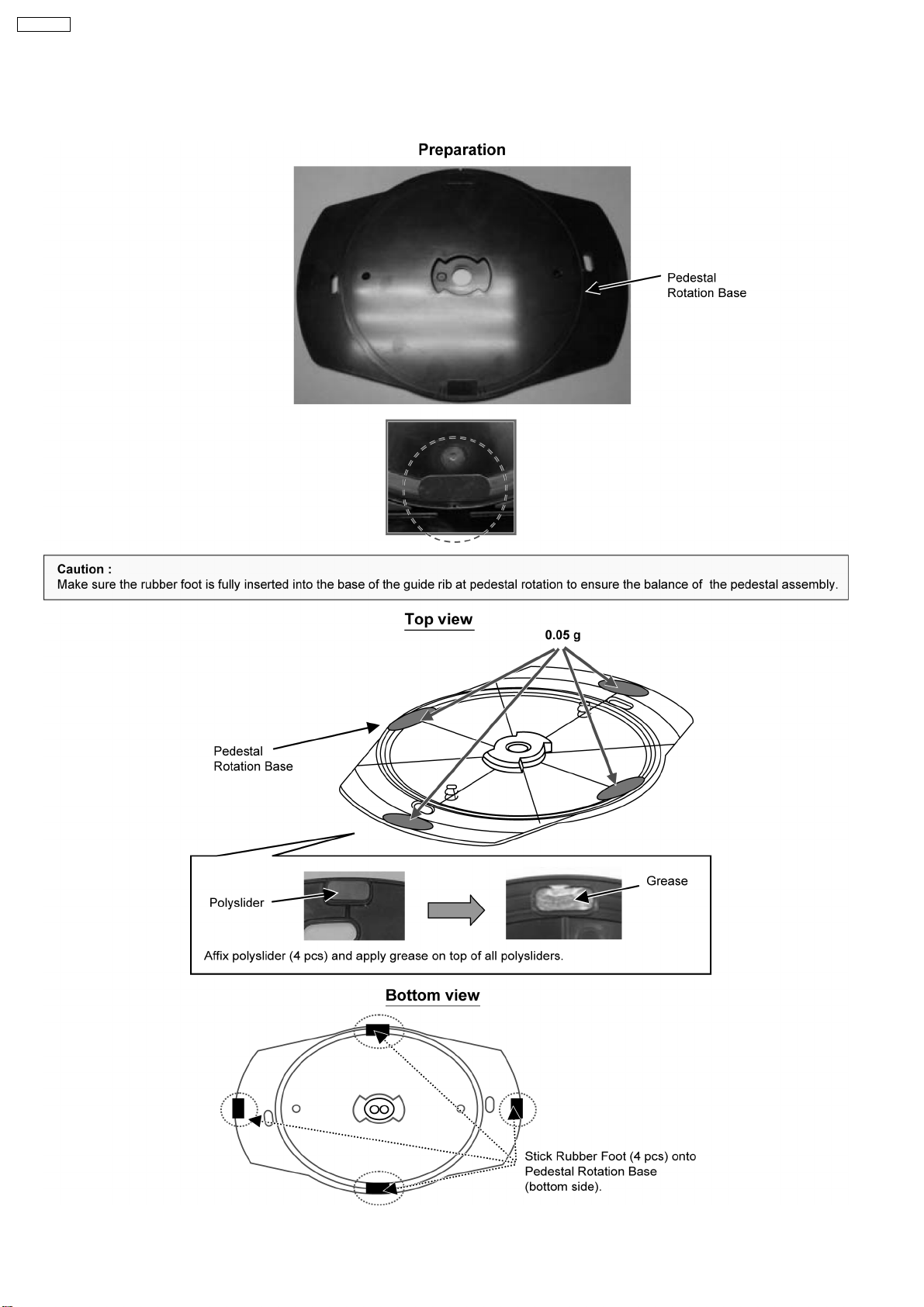 Preparation

Pedestal Rotation Base

Caution :
Make sure the rubber foot is fully inserted into the base of the guide rib at pedestal rotation to ensure the balance of the pedestal assembly.

Top view

0.05 g

Pedestal Rotation Base

Polyslider

Grease

Affix polyslider (4 pcs) and apply grease on top of all polysliders.

Bottom view

Stick Rubber Foot (4 pcs) onto Pedestal Rotation Base (bottom side).